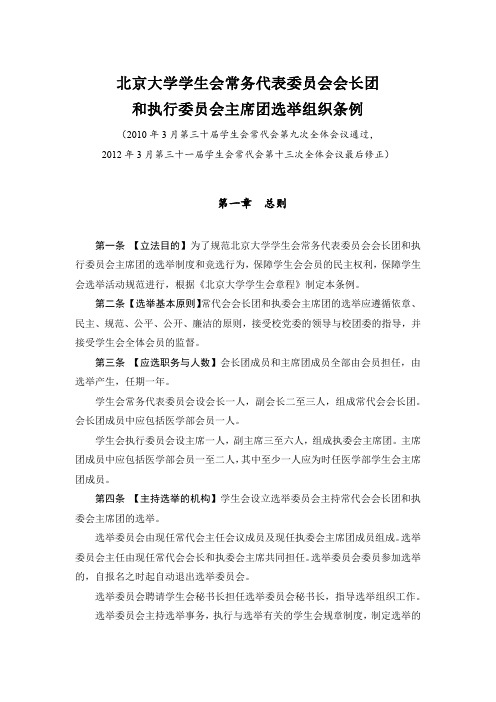 北京大学学生会常务代表委员会会长团
和执行委员会主席团选举组织条例

（2010 年 3 月第三十届学生会常代会第九次全体会议通过，
2012 年 3 月第三十一届学生会常代会第十三次全体会议最后修正）

第一章　总则

第一条 【立法目的】为了规范北京大学学生会常务代表委员会会长团和执行委员会主席团的选举制度和竞选行为，保障学生会会员的民主权利，保障学生会选举活动规范进行，根据《北京大学学生会章程》制定本条例。

第二条【选举基本原则】常代会会长团和执委会主席团的选举应遵循依章、民主、规范、公平、公开、廉洁的原则，接受校党委的领导与校团委的指导，并接受学生会全体会员的监督。

第三条 【应选职务与人数】会长团成员和主席团成员全部由会员担任，由选举产生，任期一年。

学生会常务代表委员会设会长一人，副会长二至三人，组成常代会会长团。会长团成员中应包括医学部会员一人。

学生会执行委员会设主席一人，副主席三至六人，组成执委会主席团。主席团成员中应包括医学部会员一至二人，其中至少一人应为时任医学部学生会主席团成员。

第四条 【主持选举的机构】学生会设立选举委员会主持常代会会长团和执委会主席团的选举。

选举委员会由现任常代会主任会议成员及现任执委会主席团成员组成。选举委员会主任由现任常代会会长和执委会主席共同担任。选举委员会委员参加选举的，自报名之时起自动退出选举委员会。

选举委员会聘请学生会秘书长担任选举委员会秘书长，指导选举组织工作。

选举委员会主持选举事务，执行与选举有关的学生会规章制度，制定选举的